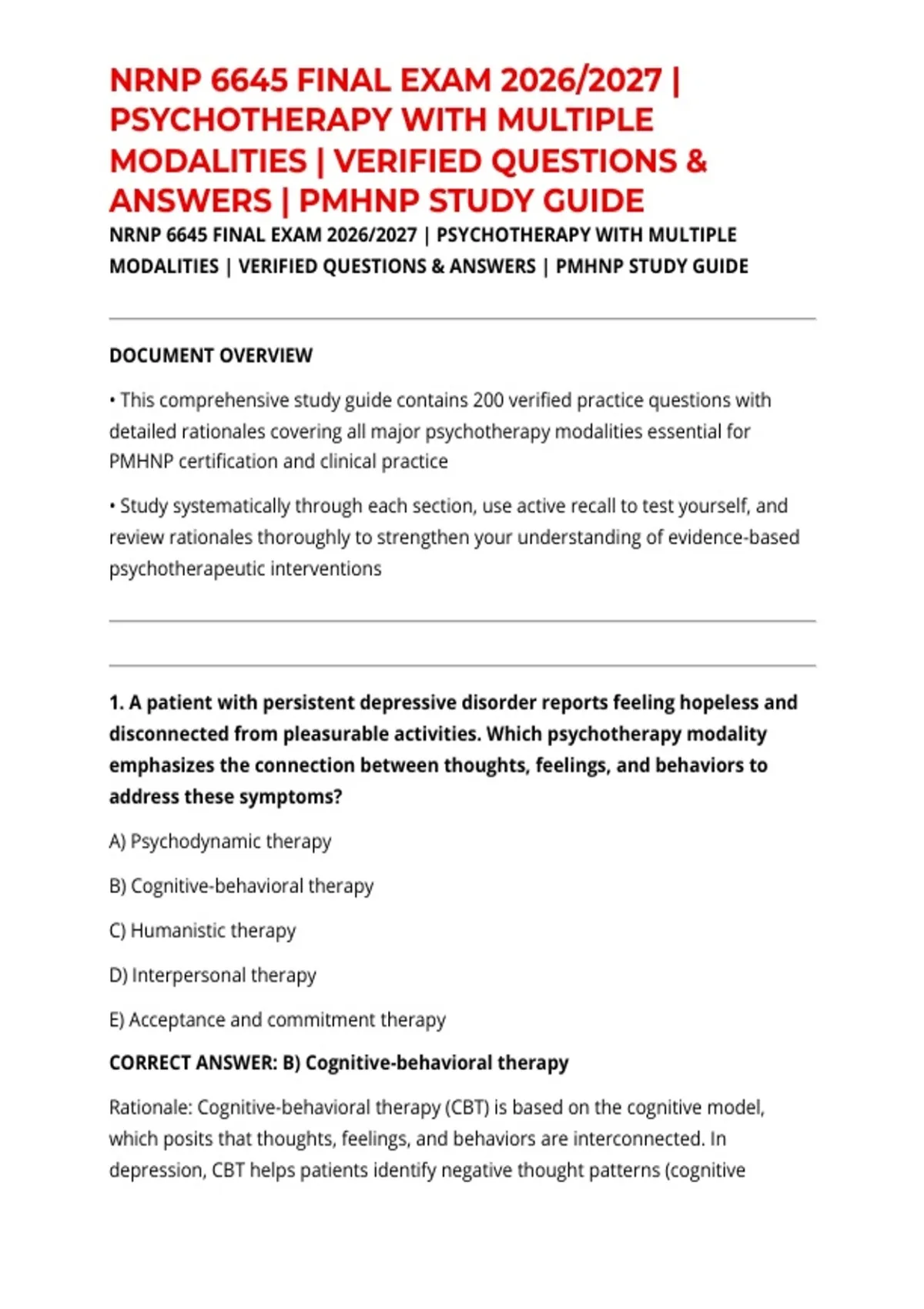 NRNP 6645 FINAL EXAM 2026/2027 | PSYCHOTHERAPY WITH MULTIPLE MODALITIES | VERIFIED QUESTIONS & ANSWERS | PMHNP STUDY GUIDE

NRNP 6645 FINAL EXAM 2026/2027 | PSYCHOTHERAPY WITH MULTIPLE MODALITIES | VERIFIED QUESTIONS & ANSWERS | PMHNP STUDY GUIDE

DOCUMENT OVERVIEW

• This comprehensive study guide contains 200 verified practice questions with detailed rationales covering all major psychotherapy modalities essential for PMHNP certification and clinical practice

• Study systematically through each section, use active recall to test yourself, and review rationales thoroughly to strengthen your understanding of evidence-based psychotherapeutic interventions

1. A patient with persistent depressive disorder reports feeling hopeless and disconnected from pleasurable activities. Which psychotherapy modality emphasizes the connection between thoughts, feelings, and behaviors to address these symptoms?

A) Psychodynamic therapy

B) Cognitive-behavioral therapy

C) Humanistic therapy

D) Interpersonal therapy

E) Acceptance and commitment therapy

CORRECT ANSWER: B) Cognitive-behavioral therapy

Rationale: Cognitive-behavioral therapy (CBT) is based on the cognitive model, which posits that thoughts, feelings, and behaviors are interconnected. In depression, CBT helps patients identify negative thought patterns (cognitive